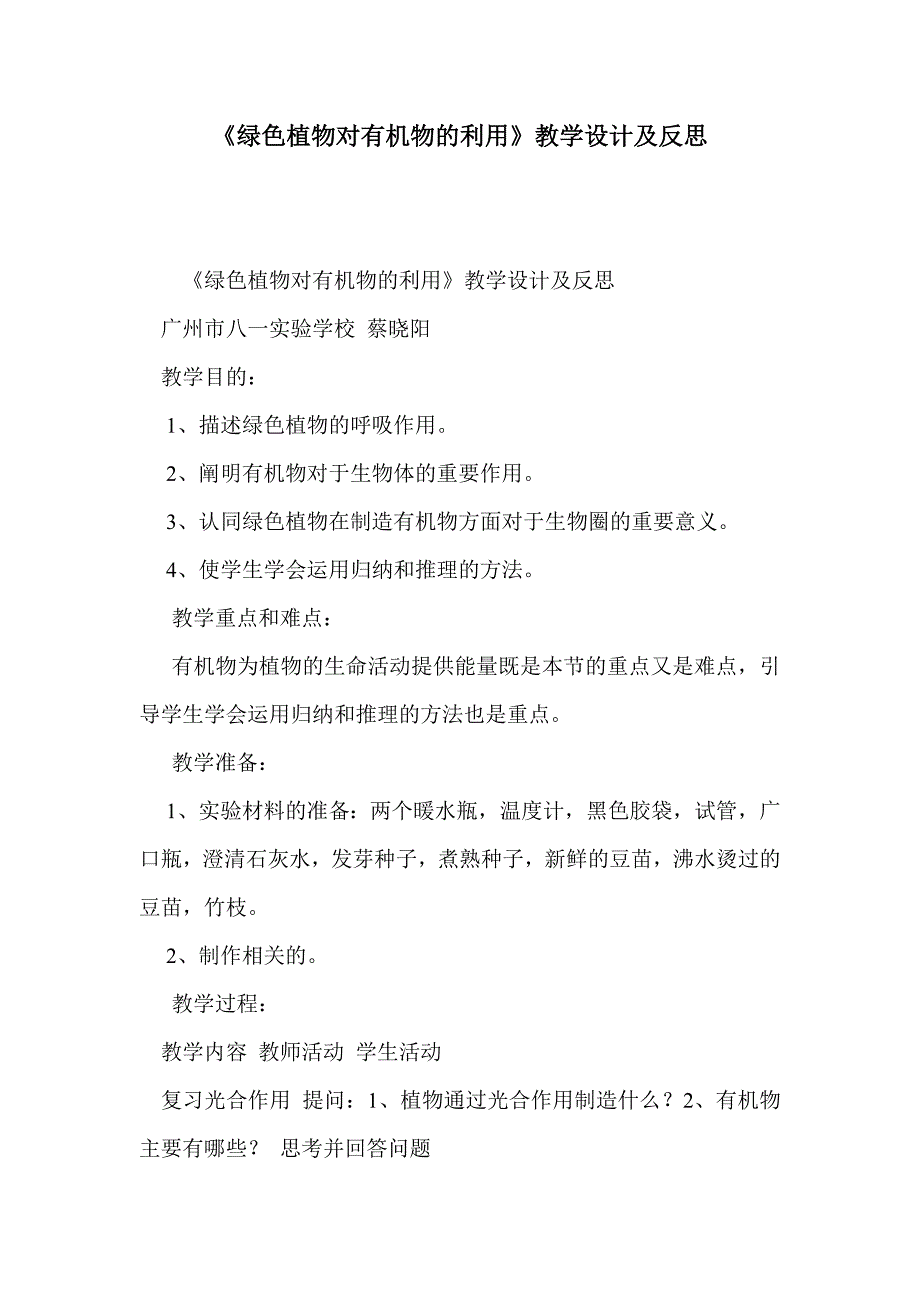 《绿色植物对有机物的利用》教学设计及反思

《绿色植物对有机物的利用》教学设计及反思

广州市八一实验学校 蔡晓阳

教学目的：

1、描述绿色植物的呼吸作用。

2、阐明有机物对于生物体的重要作用。

3、认同绿色植物在制造有机物方面对于生物圈的重要意义。

4、使学生学会运用归纳和推理的方法。

教学重点和难点：

有机物为植物的生命活动提供能量既是本节的重点又是难点，引导学生学会运用归纳和推理的方法也是重点。

教学准备：

1、实验材料的准备：两个暖水瓶，温度计，黑色胶袋，试管，广口瓶，澄清石灰水，发芽种子，煮熟种子，新鲜的豆苗，沸水烫过的豆苗，竹枝。

2、制作相关的。

教学过程：

教学内容 教师活动 学生活动

复习光合作用 提问：1、植物通过光合作用制造什么？2、有机物主要有哪些？ 思考并回答问题